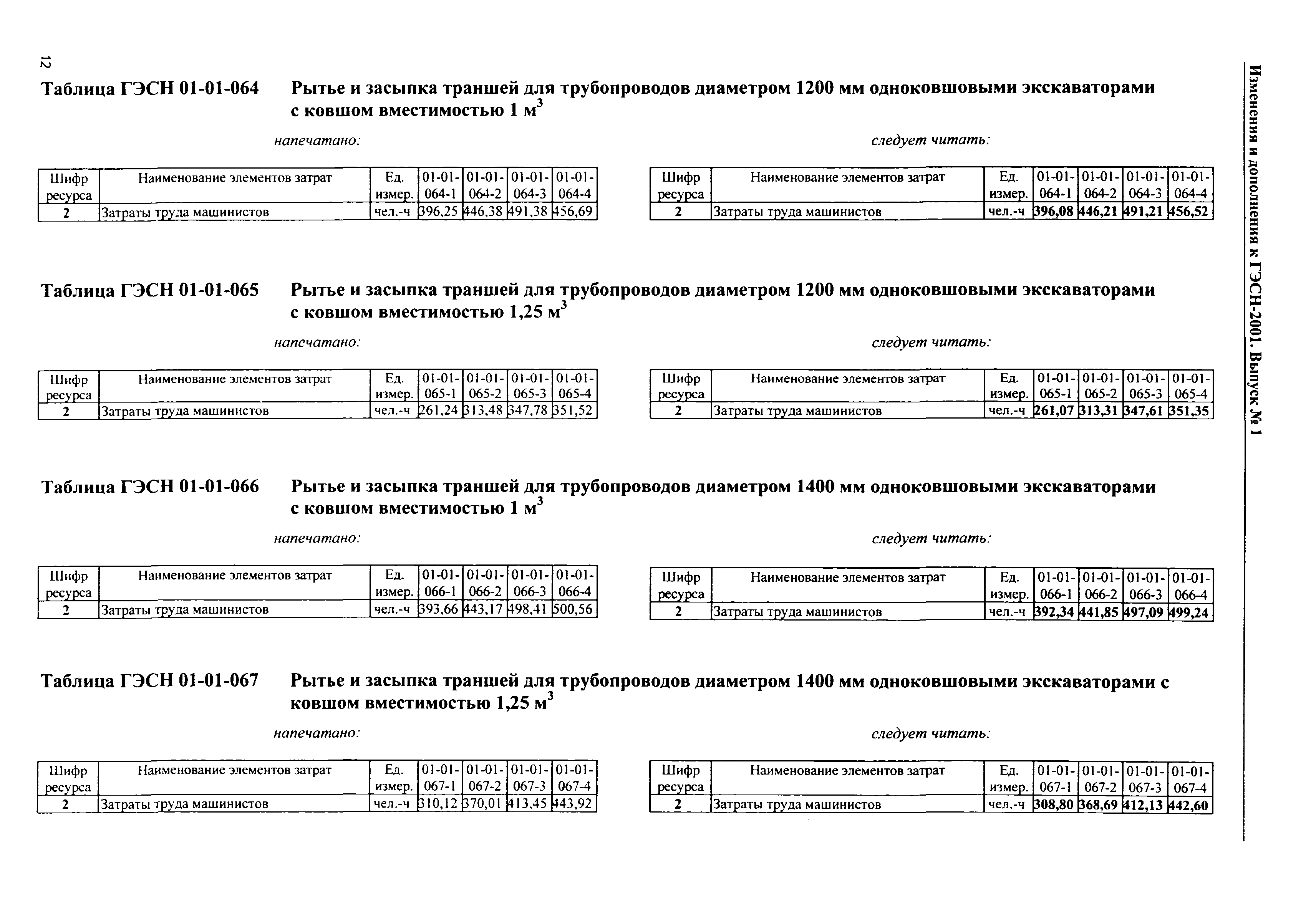 12

Изменения и дополнения к ГЭСН-2001. Выпуск № 1

Таблица ГЭСН 01-01-064 Рытье и засыпка траншей для трубопроводов диаметром 1200 мм одноковшовыми экскаваторами с ковшом вместимостью 1 м$^3$

напечатано:

| Шифр ресурса | Наименование элементов затрат | Ед. измер. | 01-01-064-1 | 01-01-064-2 | 01-01-064-3 | 01-01-064-4 |
|---|---|---|---|---|---|---|
| 2 | Затраты труда машинистов | чел.-ч | 396,25 | 446,38 | 491,38 | 456,69 |

следует читать:

| Шифр ресурса | Наименование элементов затрат | Ед. измер. | 01-01-064-1 | 01-01-064-2 | 01-01-064-3 | 01-01-064-4 |
|---|---|---|---|---|---|---|
| 2 | Затраты труда машинистов | чел.-ч | 396,08 | 446,21 | 491,21 | 456,52 |

Таблица ГЭСН 01-01-065 Рытье и засыпка траншей для трубопроводов диаметром 1200 мм одноковшовыми экскаваторами с ковшом вместимостью 1,25 м$^3$

напечатано:

| Шифр ресурса | Наименование элементов затрат | Ед. измер. | 01-01-065-1 | 01-01-065-2 | 01-01-065-3 | 01-01-065-4 |
|---|---|---|---|---|---|---|
| 2 | Затраты труда машинистов | чел.-ч | 261,24 | 313,48 | 347,78 | 351,52 |

следует читать:

| Шифр ресурса | Наименование элементов затрат | Ед. измер. | 01-01-065-1 | 01-01-065-2 | 01-01-065-3 | 01-01-065-4 |
|---|---|---|---|---|---|---|
| 2 | Затраты труда машинистов | чел.-ч | 261,07 | 313,31 | 347,61 | 351,35 |

Таблица ГЭСН 01-01-066 Рытье и засыпка траншей для трубопроводов диаметром 1400 мм одноковшовыми экскаваторами с ковшом вместимостью 1 м$^3$

напечатано:

| Шифр ресурса | Наименование элементов затрат | Ед. измер. | 01-01-066-1 | 01-01-066-2 | 01-01-066-3 | 01-01-066-4 |
|---|---|---|---|---|---|---|
| 2 | Затраты труда машинистов | чел.-ч | 393,66 | 443,17 | 498,41 | 500,56 |

следует читать:

| Шифр ресурса | Наименование элементов затрат | Ед. измер. | 01-01-066-1 | 01-01-066-2 | 01-01-066-3 | 01-01-066-4 |
|---|---|---|---|---|---|---|
| 2 | Затраты труда машинистов | чел.-ч | 392,34 | 441,85 | 497,09 | 499,24 |

Таблица ГЭСН 01-01-067 Рытье и засыпка траншей для трубопроводов диаметром 1400 мм одноковшовыми экскаваторами с ковшом вместимостью 1,25 м$^3$

напечатано:

| Шифр ресурса | Наименование элементов затрат | Ед. измер. | 01-01-067-1 | 01-01-067-2 | 01-01-067-3 | 01-01-067-4 |
|---|---|---|---|---|---|---|
| 2 | Затраты труда машинистов | чел.-ч | 310,12 | 370,01 | 413,45 | 443,92 |

следует читать:

| Шифр ресурса | Наименование элементов затрат | Ед. измер. | 01-01-067-1 | 01-01-067-2 | 01-01-067-3 | 01-01-067-4 |
|---|---|---|---|---|---|---|
| 2 | Затраты труда машинистов | чел.-ч | 308,80 | 368,69 | 412,13 | 442,60 |